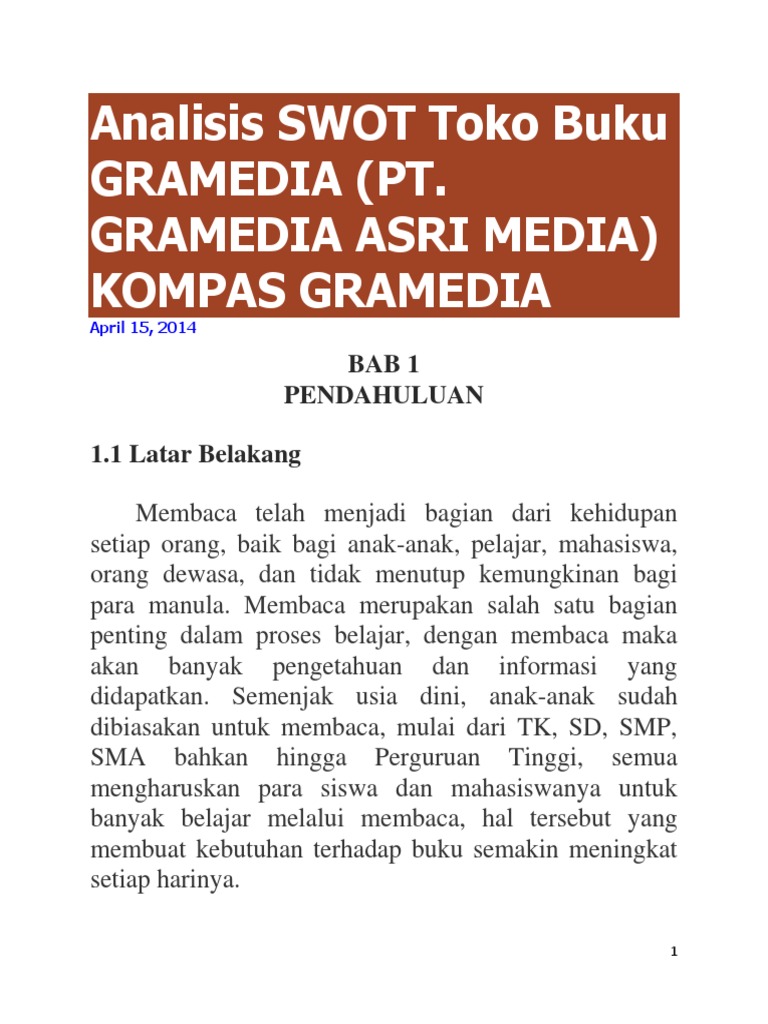 Analisis SWOT Toko Buku GRAMEDIA (PT. GRAMEDIA ASRI MEDIA) KOMPAS GRAMEDIA

April 15, 2014

BAB 1
PENDAHULUAN

1.1 Latar Belakang

Membaca telah menjadi bagian dari kehidupan setiap orang, baik bagi anak-anak, pelajar, mahasiswa, orang dewasa, dan tidak menutup kemungkinan bagi para manula. Membaca merupakan salah satu bagian penting dalam proses belajar, dengan membaca maka akan banyak pengetahuan dan informasi yang didapatkan. Semenjak usia dini, anak-anak sudah dibiasakan untuk membaca, mulai dari TK, SD, SMP, SMA bahkan hingga Perguruan Tinggi, semua mengharuskan para siswa dan mahasiswanya untuk banyak belajar melalui membaca, hal tersebut yang membuat kebutuhan terhadap buku semakin meningkat setiap harinya.

1